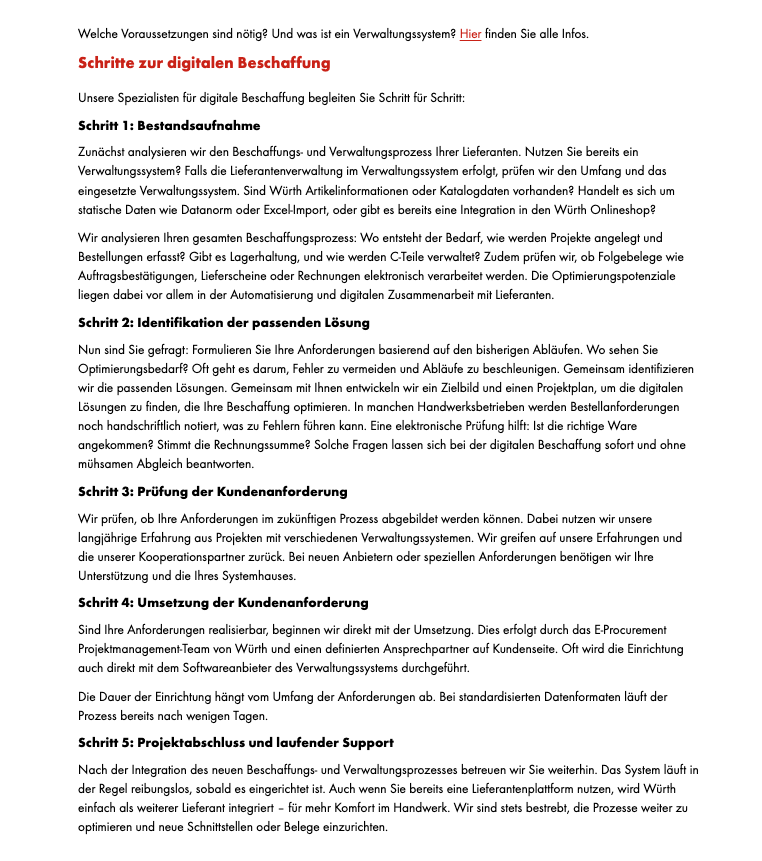 Welche Voraussetzungen sind nötig? Und was ist ein Verwaltungssystem? Hier finden Sie alle Infos.

Schritte zur digitalen Beschaffung

Unsere Spezialisten für digitale Beschaffung begleiten Sie Schritt für Schritt:

Schritt 1: Bestandsaufnahme

Zunächst analysieren wir den Beschaffungs- und Verwaltungsprozess Ihrer Lieferanten. Nutzen Sie bereits ein Verwaltungssystem? Falls die Lieferantenverwaltung im Verwaltungssystem erfolgt, prüfen wir den Umfang und das eingesetzte Verwaltungssystem. Sind Würth Artikelinformationen oder Katalogdaten vorhanden? Handelt es sich um statische Daten wie Datanorm oder Excel-Import, oder gibt es bereits eine Integration in den Würth Onlineshop?

Wir analysieren Ihren gesamten Beschaffungsprozess: Wo entsteht der Bedarf, wie werden Projekte angelegt und Bestellungen erfasst? Gibt es Lagerhaltung, und wie werden C-Teile verwaltet? Zudem prüfen wir, ob Folgebelege wie Auftragsbestätigungen, Lieferscheine oder Rechnungen elektronisch verarbeitet werden. Die Optimierungspotenziale liegen dabei vor allem in der Automatisierung und digitalen Zusammenarbeit mit Lieferanten.

Schritt 2: Identifikation der passenden Lösung

Nun sind Sie gefragt: Formulieren Sie Ihre Anforderungen basierend auf den bisherigen Abläufen. Wo sehen Sie Optimierungsbedarf? Oft geht es darum, Fehler zu vermeiden und Abläufe zu beschleunigen. Gemeinsam identifizieren wir die passenden Lösungen. Gemeinsam mit Ihnen entwickeln wir ein Zielbild und einen Projektplan, um die digitalen Lösungen zu finden, die Ihre Beschaffung optimieren. In manchen Handwerksbetrieben werden Bestellanforderungen noch handschriftlich notiert, was zu Fehlern führen kann. Eine elektronische Prüfung hilft: Ist die richtige Ware angekommen? Stimmt die Rechnungssumme? Solche Fragen lassen sich bei der digitalen Beschaffung sofort und ohne mühsamen Abgleich beantworten.

Schritt 3: Prüfung der Kundenanforderung

Wir prüfen, ob Ihre Anforderungen im zukünftigen Prozess abgebildet werden können. Dabei nutzen wir unsere langjährige Erfahrung aus Projekten mit verschiedenen Verwaltungssystemen. Wir greifen auf unsere Erfahrungen und die unserer Kooperationspartner zurück. Bei neuen Anbietern oder speziellen Anforderungen benötigen wir Ihre Unterstützung und die Ihres Systemhauses.

Schritt 4: Umsetzung der Kundenanforderung

Sind Ihre Anforderungen realisierbar, beginnen wir direkt mit der Umsetzung. Dies erfolgt durch das E-Procurement Projektmanagement-Team von Würth und einen definierten Ansprechpartner auf Kundenseite. Oft wird die Einrichtung auch direkt mit dem Softwareanbieter des Verwaltungssystems durchgeführt.

Die Dauer der Einrichtung hängt vom Umfang der Anforderungen ab. Bei standardisierten Datenformaten läuft der Prozess bereits nach wenigen Tagen.

Schritt 5: Projektabschluss und laufender Support

Nach der Integration des neuen Beschaffungs- und Verwaltungsprozesses betreuen wir Sie weiterhin. Das System läuft in der Regel reibungslos, sobald es eingerichtet ist. Auch wenn Sie bereits eine Lieferantenplattform nutzen, wird Würth einfach als weiterer Lieferant integriert – für mehr Komfort im Handwerk. Wir sind stets bestrebt, die Prozesse weiter zu optimieren und neue Schnittstellen oder Belege einzurichten.